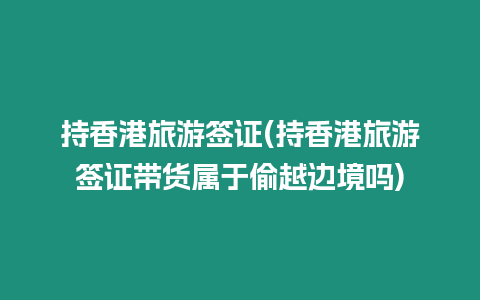 持香港旅游签证(持香港旅游签证带货属于偷越边境吗)